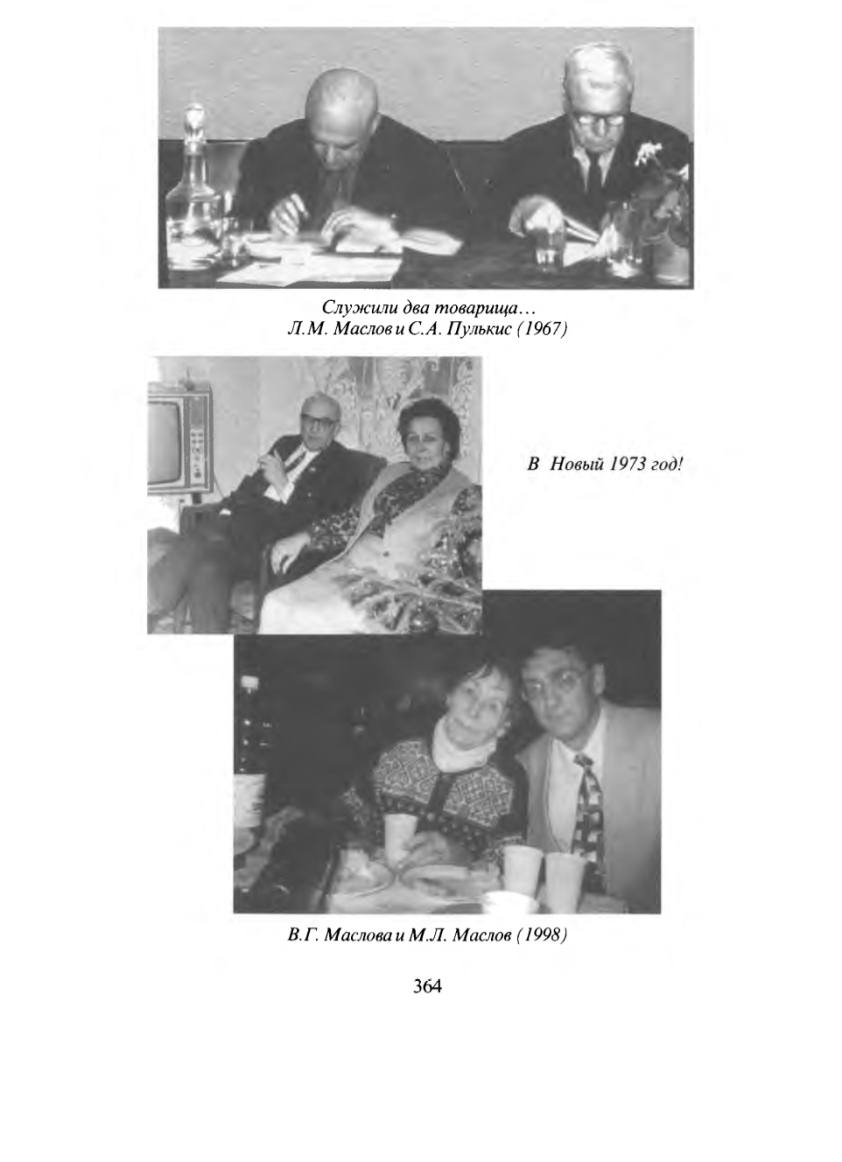 Служили два товарища…
Л.М. Маслов и С.А. Пулькис (1967)

В Новый 1973 год!

В.Г. Маслова и М.Л. Маслов (1998)

364